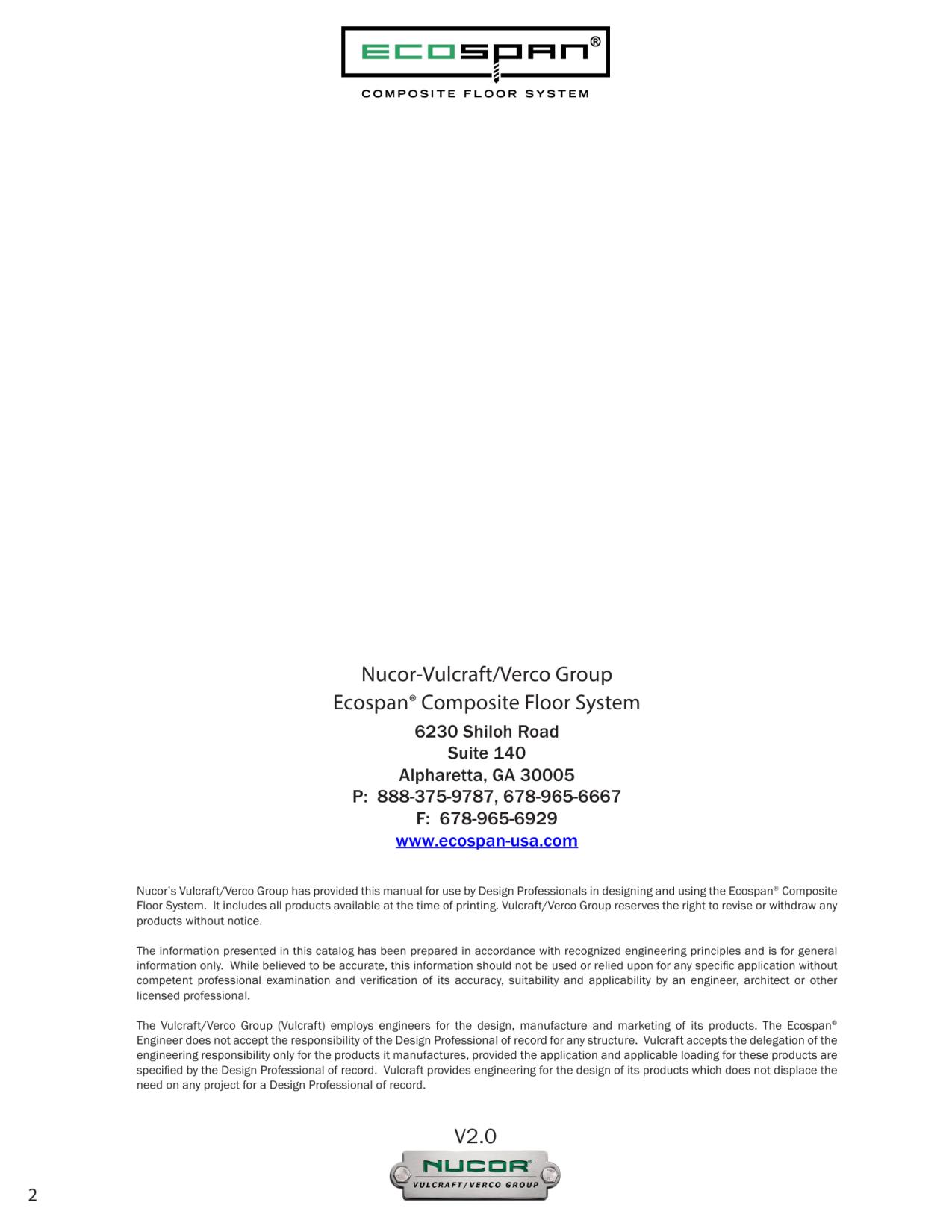 ECOSPAN®
COMPOSITE FLOOR SYSTEM

Nucor-Vulcraft/Verco Group
Ecospan® Composite Floor System
6230 Shiloh Road
Suite 140
Alpharetta, GA 30005
P: 888-375-9787, 678-965-6667
F: 678-965-6929
www.ecospan-usa.com

Nucor's Vulcraft/Verco Group has provided this manual for use by Design Professionals in designing and using the Ecospan® Composite Floor System. It includes all products available at the time of printing. Vulcraft/Verco Group reserves the right to revise or withdraw any products without notice.

The information presented in this catalog has been prepared in accordance with recognized engineering principles and is for general information only. While believed to be accurate, this information should not be used or relied upon for any specific application without competent professional examination and verification of its accuracy, suitability and applicability by an engineer, architect or other licensed professional.

The Vulcraft/Verco Group (Vulcraft) employs engineers for the design, manufacture and marketing of its products. The Ecospan® Engineer does not accept the responsibility of the Design Professional of record for any structure. Vulcraft accepts the delegation of the engineering responsibility only for the products it manufactures, provided the application and applicable loading for these products are specified by the Design Professional of record. Vulcraft provides engineering for the design of its products which does not displace the need on any project for a Design Professional of record.

V2.0

NUCOR®
VULCRAFT/VERCO GROUP

2